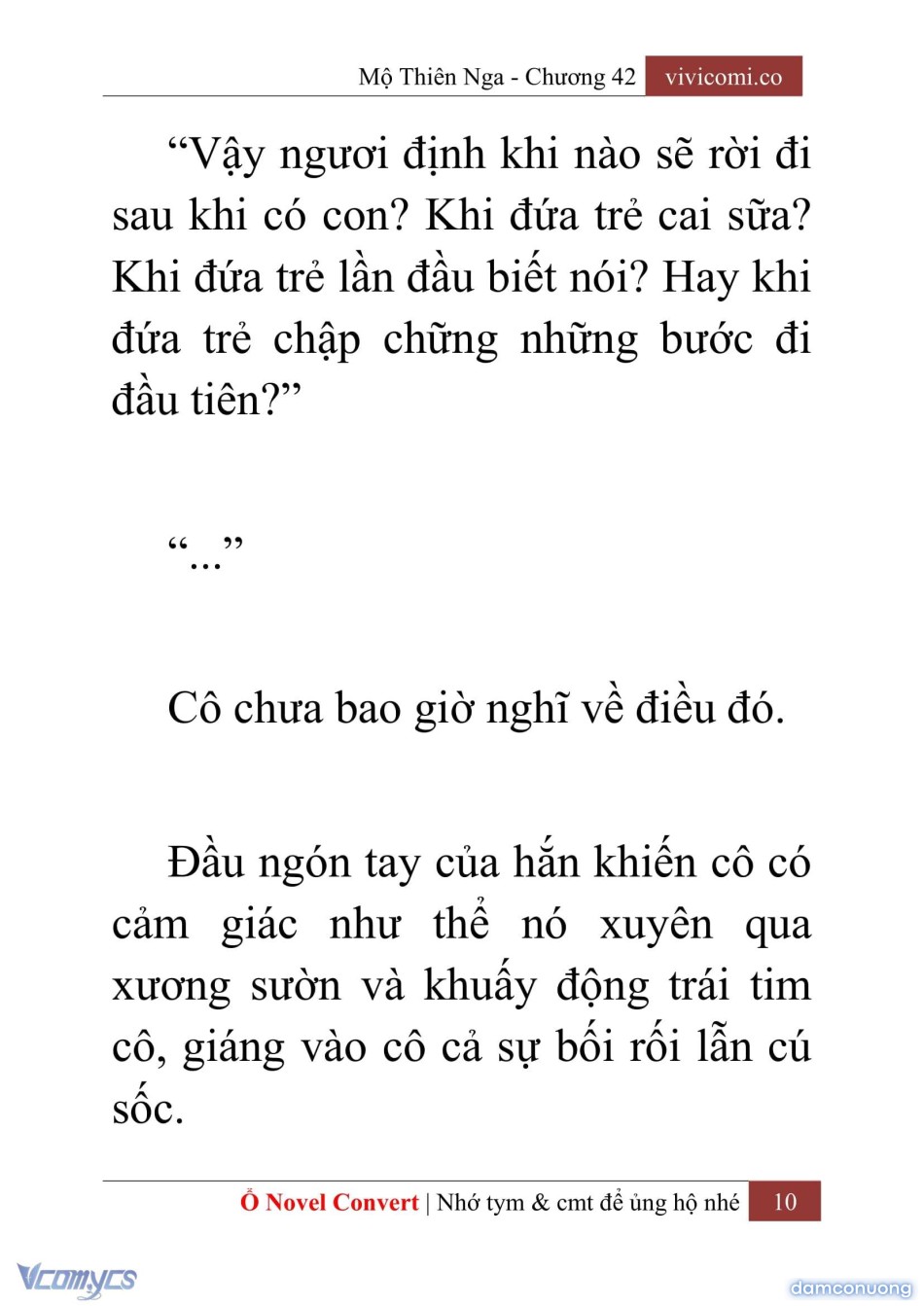 Mộ Thiên Nga - Chương 42 vivicomi.co

“Vậy ngươi định khi nào sẽ rời đi sau khi có con? Khi đứa trẻ cai sữa? Khi đứa trẻ lần đầu biết nói? Hay khi đứa trẻ chập chững những bước đi đầu tiên?”

“...”

Cô chưa bao giờ nghĩ về điều đó.

Đầu ngón tay của hắn khiến cô có cảm giác như thể nó xuyên qua xương sườn và khuấy động trái tim cô, giáng vào cô cả sự bối rối lẫn cú sốc.

Ổ Novel Convert | Nhớ tym & cmt để ủng hộ nhé 10

Vcomycs

damconuong